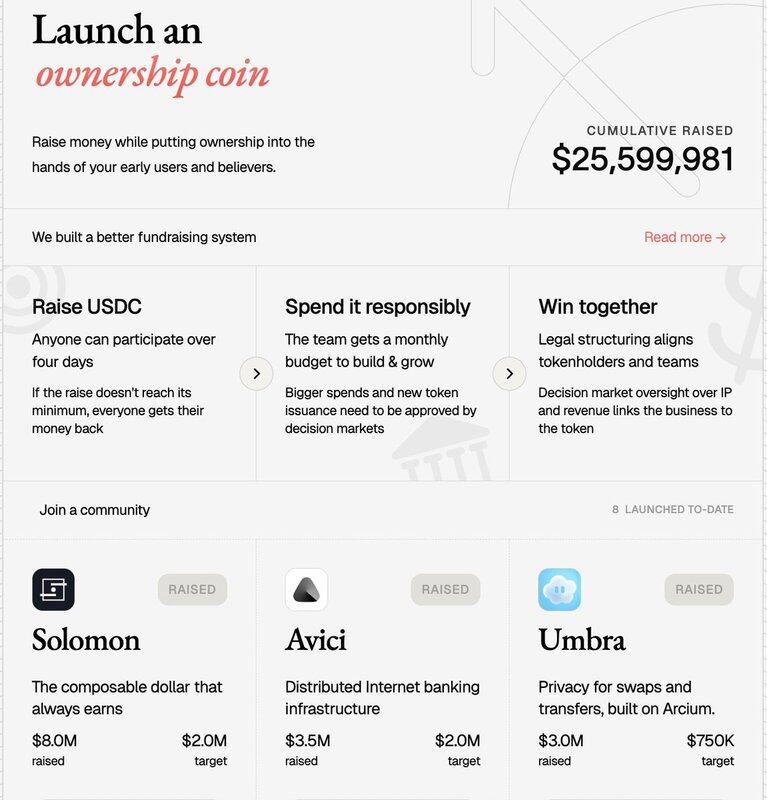 Launch an
ownership coin

Raise money while putting ownership into the hands of your early users and believers.

CUMULATIVE RAISED
$25,599,981

We built a better fundraising system

Read more →

Raise USDC
Anyone can participate over four days

If the raise doesn't reach its minimum, everyone gets their money back

Spend it responsibly
The team gets a monthly budget to build & grow

Bigger spends and new token issuance need to be approved by decision markets

Win together
Legal structuring aligns tokenholders and teams

Decision market oversight over IP and revenue links the business to the token

Join a community

8 LAUNCHED TO-DATE

RAISED
Solomon
The composable dollar that always earns
$8.0M raised
$2.0M target

RAISED
Avici
Distributed Internet banking infrastructure
$3.5M raised
$2.0M target

RAISED
Umbra
Privacy for swaps and transfers, built on Arcium.
$3.0M raised
$750K target